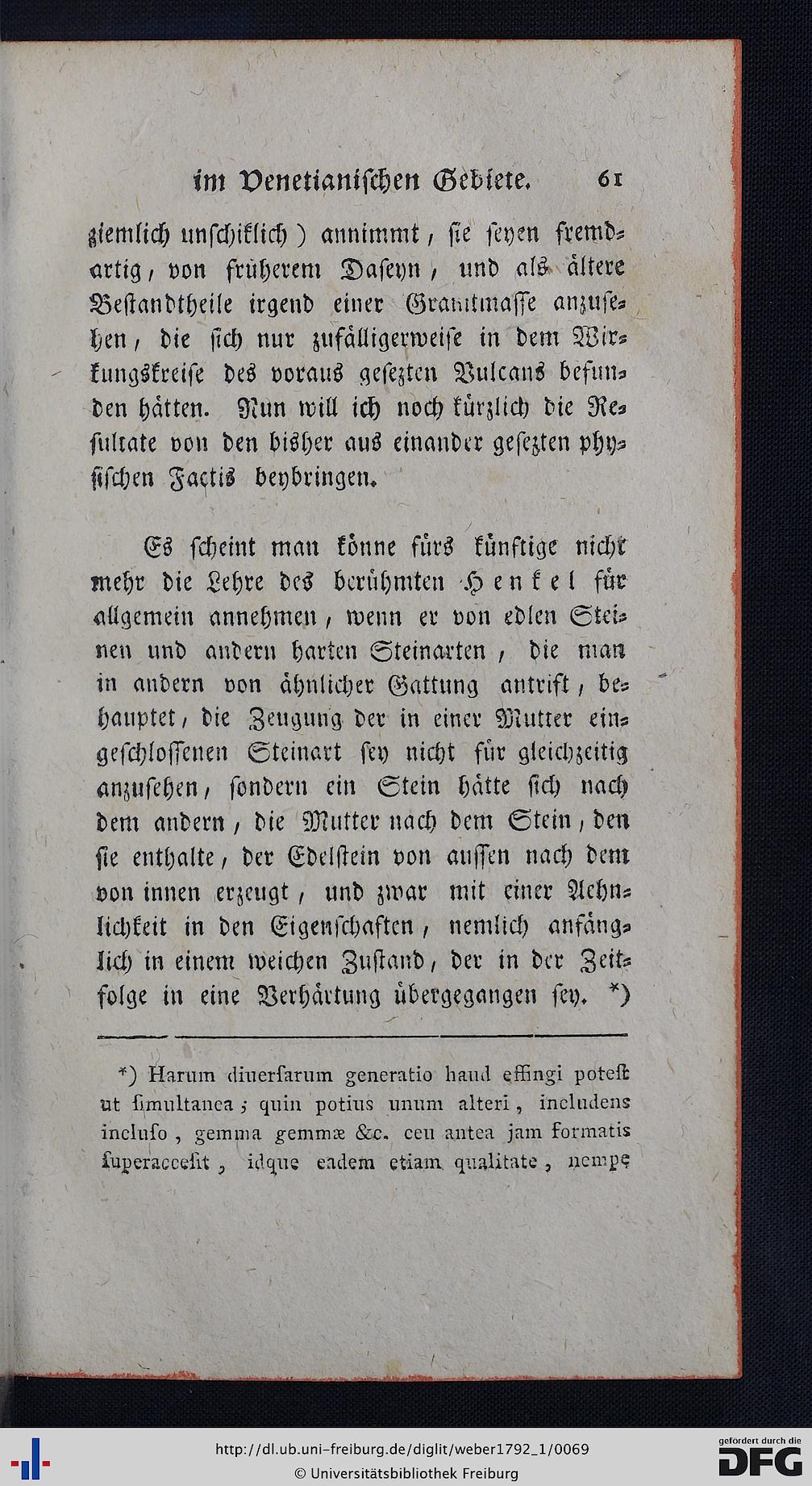 im Venetianischen Gebiete. 61

ziemlich unschiklich ) annimmt, sie seyen fremdartig, von früherem Daseyn, und als ältere Bestandtheile irgend einer Granitmasse anzusehen, die sich nur zufälligerweise in dem Wirkungskreise des voraus gesezten Vulcans befunden hätten. Nun will ich noch kürzlich die Resultate von den bisher aus einander gesezten physischen Factis beybringen.

Es scheint man könne fürs künftige nicht mehr die Lehre des berühmten Henkel für allgemein annehmen, wenn er von edlen Steinen und andern harten Steinarten, die man in andern von ähnlicher Gattung antrift, behauptet, die Zeugung der in einer Mutter eingeschlossenen Steinart sey nicht für gleichzeitig anzusehen, sondern ein Stein hätte sich nach dem andern, die Mutter nach dem Stein, den sie enthalte, der Edelstein von aussen nach dem von innen erzeugt, und zwar mit einer Aehnlichkeit in den Eigenschaften, nemlich anfänglich in einem weichen Zustand, der in der Zeitfolge in eine Verhärtung übergegangen sey. *)

*) Harum diuersarum generatio haud effingi potest ut simultanea; quin potius unum alteri, includens incluso, gemma gemmæ &c. ceu antea jam formatis superaccesit, idque eadem etiam qualitate, nempe

http://dl.ub.uni-freiburg.de/diglit/weber1792_1/0069
© Universitätsbibliothek Freiburg
gefördert durch die DFG